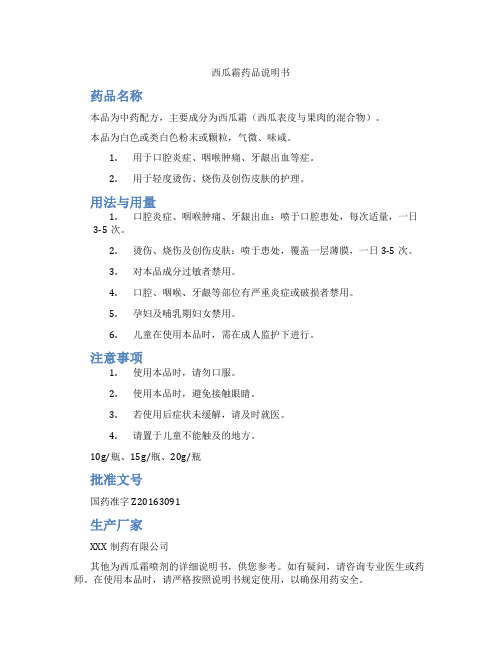 西瓜霜药品说明书

药品名称

本品为中药配方，主要成分为西瓜霜（西瓜表皮与果肉的混合物）。

本品为白色或类白色粉末或颗粒，气微、味咸。

1. 用于口腔炎症、咽喉肿痛、牙龈出血等症。

2. 用于轻度烫伤、烧伤及创伤皮肤的护理。

用法与用量

1. 口腔炎症、咽喉肿痛、牙龈出血：喷于口腔患处，每次适量，一日3-5次。

2. 烫伤、烧伤及创伤皮肤：喷于患处，覆盖一层薄膜，一日3-5次。

3. 对本品成分过敏者禁用。

4. 口腔、咽喉、牙龈等部位有严重炎症或破损者禁用。

5. 孕妇及哺乳期妇女禁用。

6. 儿童在使用本品时，需在成人监护下进行。

注意事项

1. 使用本品时，请勿口服。

2. 使用本品时，避免接触眼睛。

3. 若使用后症状未缓解，请及时就医。

4. 请置于儿童不能触及的地方。

10g/瓶、15g/瓶、20g/瓶

批准文号

国药准字Z20163091

生产厂家

XXX制药有限公司

其他为西瓜霜喷剂的详细说明书，供您参考。如有疑问，请咨询专业医生或药师。在使用本品时，请严格按照说明书规定使用，以确保用药安全。